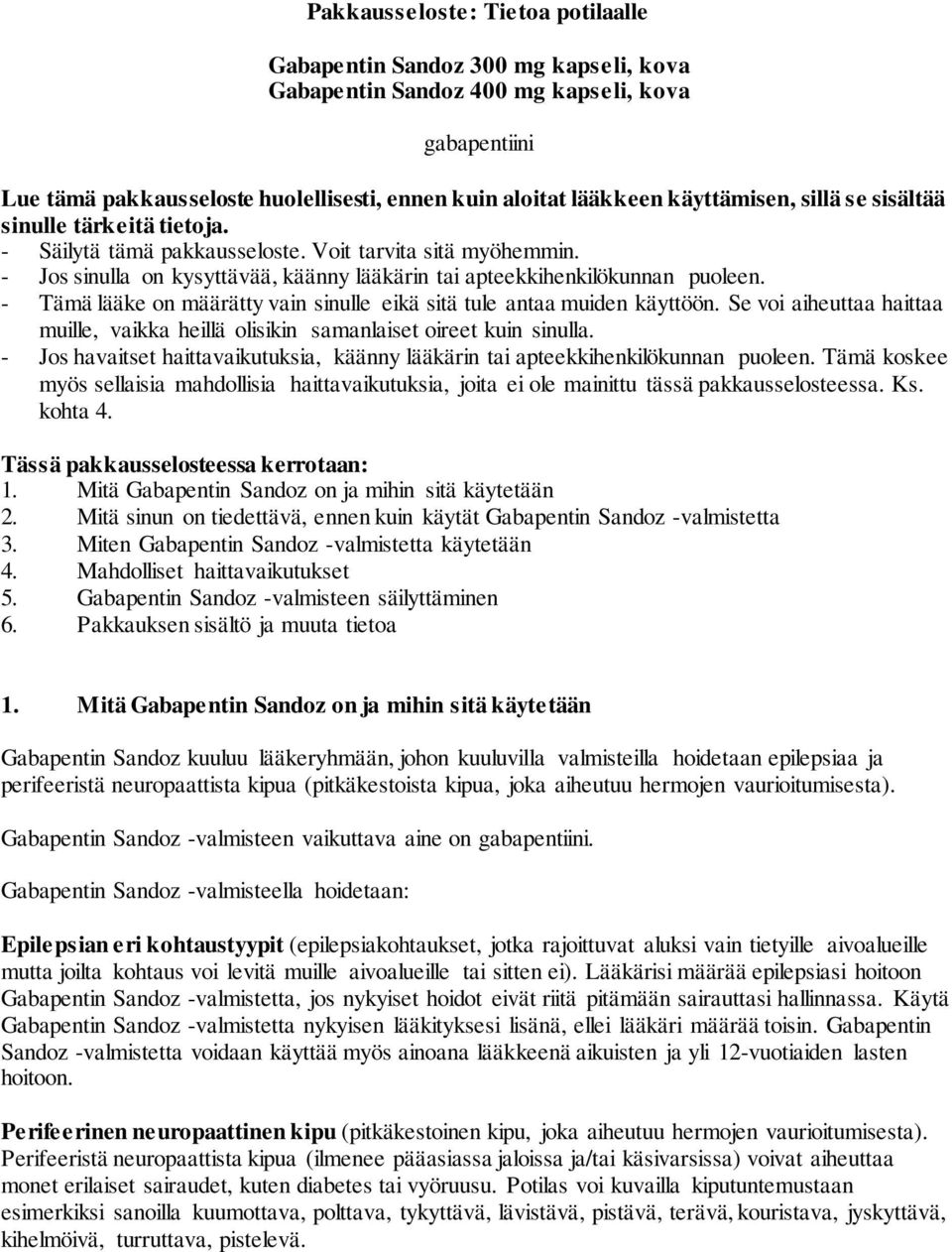 Pakkausseloste: Tietoa potilaalle

Gabapentin Sandoz 300 mg kapseli, kova
Gabapentin Sandoz 400 mg kapseli, kova

gabapentiini

Lue tämä pakkausseloste huolellisesti, ennen kuin aloitat lääkkeen käyttämisen, sillä se sisältää sinulle tärkeitä tietoja.
- Säilytä tämä pakkausseloste. Voit tarvita sitä myöhemmin.
- Jos sinulla on kysyttävää, käänny lääkärin tai apteekkihenkilökunnan puoleen.
- Tämä lääke on määrätty vain sinulle eikä sitä tule antaa muiden käyttöön. Se voi aiheuttaa haittaa muille, vaikka heillä olisikin samanlaiset oireet kuin sinulla.
- Jos havaitset haittavaikutuksia, käänny lääkärin tai apteekkihenkilökunnan puoleen. Tämä koskee myös sellaisia mahdollisia haittavaikutuksia, joita ei ole mainittu tässä pakkausselosteessa. Ks. kohta 4.

Tässä pakkausselosteessa kerrotaan:
1. Mitä Gabapentin Sandoz on ja mihin sitä käytetään
2. Mitä sinun on tiedettävä, ennen kuin käytät Gabapentin Sandoz -valmistetta
3. Miten Gabapentin Sandoz -valmistetta käytetään
4. Mahdolliset haittavaikutukset
5. Gabapentin Sandoz -valmisteen säilyttäminen
6. Pakkauksen sisältö ja muuta tietoa

1. Mitä Gabapentin Sandoz on ja mihin sitä käytetään

Gabapentin Sandoz kuuluu lääkeryhmään, johon kuuluvilla valmisteilla hoidetaan epilepsiaa ja perifeeristä neuropaattista kipua (pitkäkestoista kipua, joka aiheutuu hermojen vaurioitumisesta).

Gabapentin Sandoz -valmisteen vaikuttava aine on gabapentiini.

Gabapentin Sandoz -valmisteella hoidetaan:

Epilepsian eri kohtaustyypit (epilepsiakohtaukset, jotka rajoittuvat aluksi vain tietyille aivoalueille mutta joilta kohtaus voi levitä muille aivoalueille tai sitten ei). Lääkärisi määrää epilepsiasi hoitoon Gabapentin Sandoz -valmistetta, jos nykyiset hoidot eivät riitä pitämään sairauttasi hallinnassa. Käytä Gabapentin Sandoz -valmistetta nykyisen lääkityksesi lisänä, ellei lääkäri määrää toisin. Gabapentin Sandoz -valmistetta voidaan käyttää myös ainoana lääkkeenä aikuisten ja yli 12-vuotiaiden lasten hoitoon.

Perifeerinen neuropaattinen kipu (pitkäkestoinen kipu, joka aiheutuu hermojen vaurioitumisesta). Perifeeristä neuropaattista kipua (ilmenee pääasiassa jaloissa ja/tai käsivarsissa) voivat aiheuttaa monet erilaiset sairaudet, kuten diabetes tai vyöruusu. Potilas voi kuvailla kiputuntemustaan esimerkiksi sanoilla kuumottava, polttava, tykyttävä, lävistävä, pistävä, terävä, kouristava, jyskyttävä, kihelmöivä, turruttava, pistelevä.